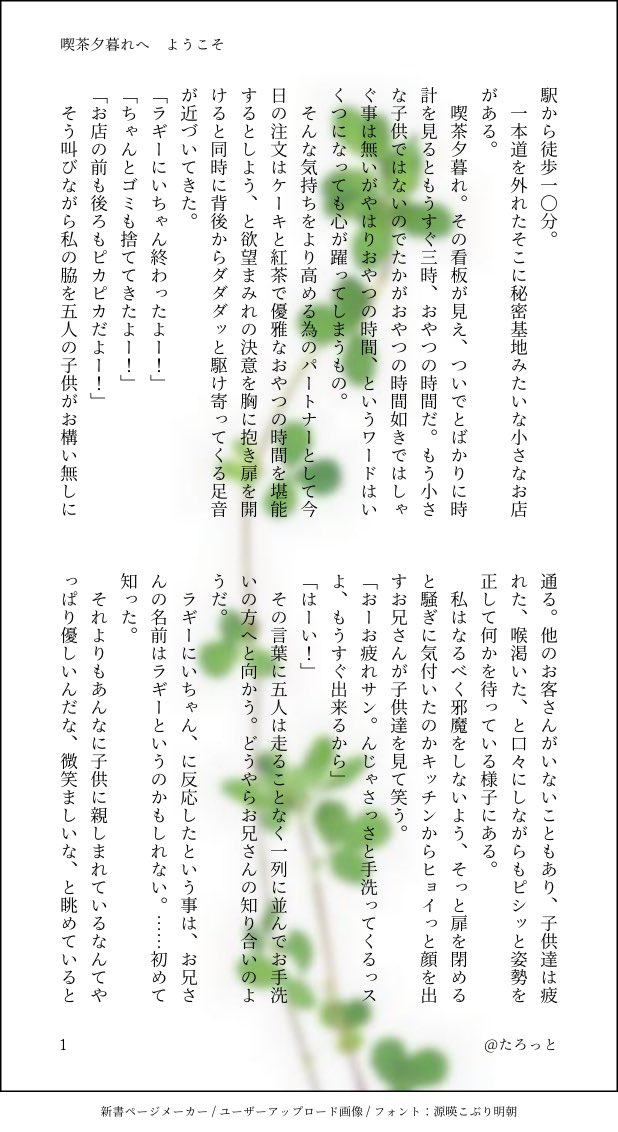 喫茶夕暮れへ　ようこそ

駅から徒歩一〇分。

一本道を外れたそこに秘密基地みたいな小さなお店がある。

喫茶夕暮れ。その看板が見え、ついでとばかりに時計を見るともうすぐ三時、おやつの時間だ。もう小さな子供ではないのでたかがおやつの時間如きではしゃぐ事は無いがやはりおやつの時間、というワードはいくつになっても心が躍ってしまうもの。

そんな気持ちをより高める為のパートナーとして今日の注文はケーキと紅茶で優雅なおやつの時間を堪能するとしよう、と欲望まみれの決意を胸に抱き扉を開けると同時に背後からダダダッと駆け寄ってくる足音が近づいてきた。

「ラギーにいちゃん終わったよー!」

「ちゃんとゴミも捨ててきたよー!」

「お店の前も後ろもピカピカだよー!」

そう叫びながら私の脇を五人の子供がお構い無しに通る。他のお客さんがいないこともあり、子供達は疲れた、喉渇いた、と口々にしながらもピシッと姿勢を正して何かを待っている様子にある。

私はなるべく邪魔をしないよう、そっと扉を閉めると騒ぎに気付いたのかキッチンからヒョイっと顔を出すお兄さんが子供達を見て笑う。

「おーお疲れサン。んじゃさっさと手洗ってくるっスよ、もうすぐ出来るから」

「はーい!」

その言葉に五人は走ることなく一列に並んでお手洗いの方へと向かう。どうやらお兄さんの知り合いのようだ。

ラギーにいちゃん、に反応したという事は、お兄さんの名前はラギーというのかもしれない。……初めて知った。

それよりもあんなに子供に親しまれているなんてやっぱり優しいんだな、微笑ましいな、と眺めていると

1

@たろっと

新書ページメーカー / ユーザーアップロード画像 / フォント：源暎こぶり明朝